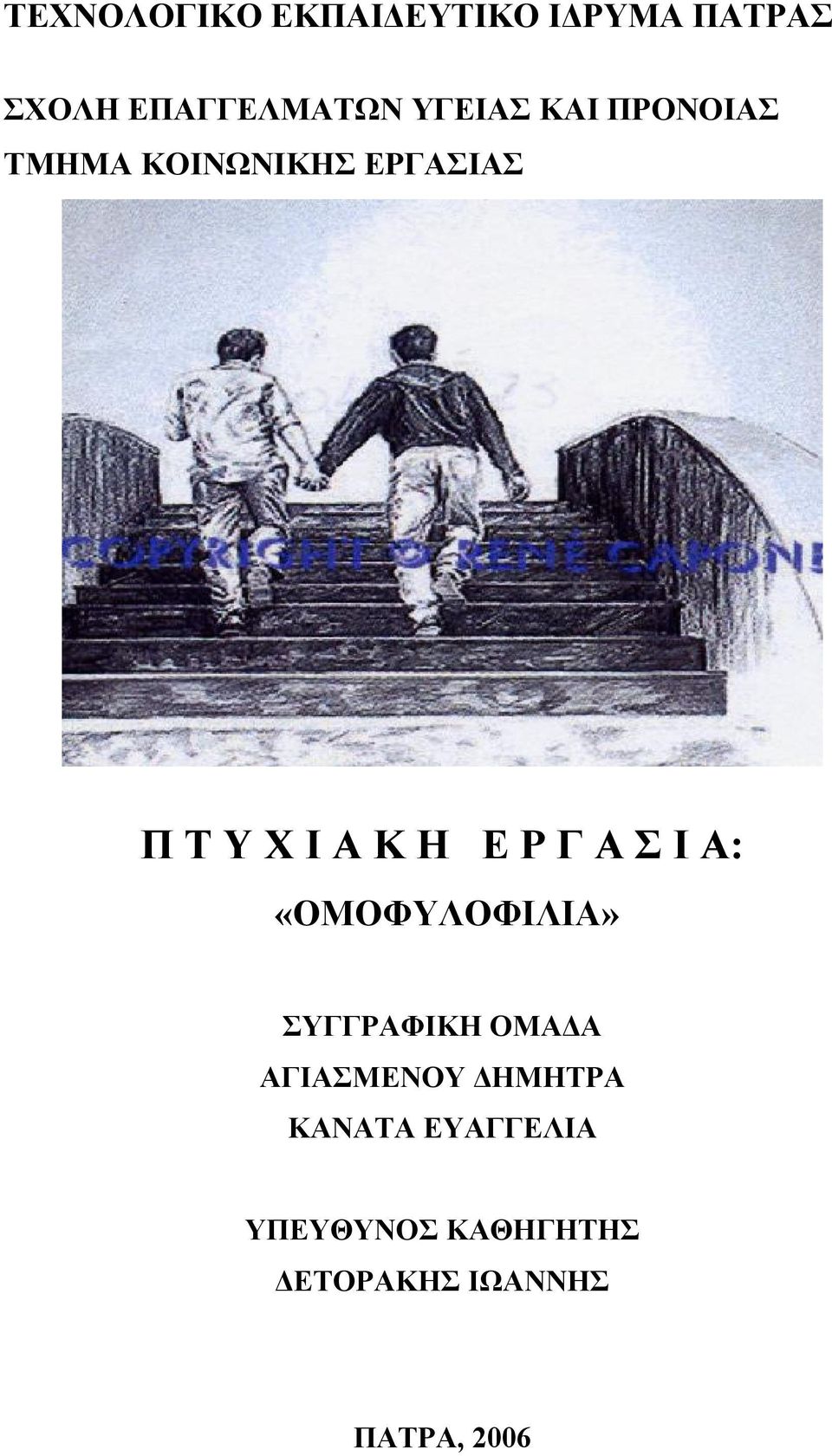 ΤΕΧΝΟΛΟΓΙΚΟ ΕΚΠΑΙΔΕΥΤΙΚΟ ΙΔΡΥΜΑ ΠΑΤΡΑΣ

ΣΧΟΛΗ ΕΠΑΓΓΕΛΜΑΤΩΝ ΥΓΕΙΑΣ ΚΑΙ ΠΡΟΝΟΙΑΣ
ΤΜΗΜΑ ΚΟΙΝΩΝΙΚΗΣ ΕΡΓΑΣΙΑΣ

COPYRIGHT © RENÉ CAPONE

Π Τ Υ Χ Ι Α Κ Η Ε Ρ Γ Α Σ Ι Α:
«ΟΜΟΦΥΛΟΦΙΛΙΑ»

ΣΥΓΓΡΑΦΙΚΗ ΟΜΑΔΑ
ΑΓΙΑΣΜΕΝΟΥ ΔΗΜΗΤΡΑ
ΚΑΝΑΤΑ ΕΥΑΓΓΕΛΙΑ

ΥΠΕΥΘΥΝΟΣ ΚΑΘΗΓΗΤΗΣ
ΔΕΤΟΡΑΚΗΣ ΙΩΑΝΝΗΣ

ΠΑΤΡΑ, 2006